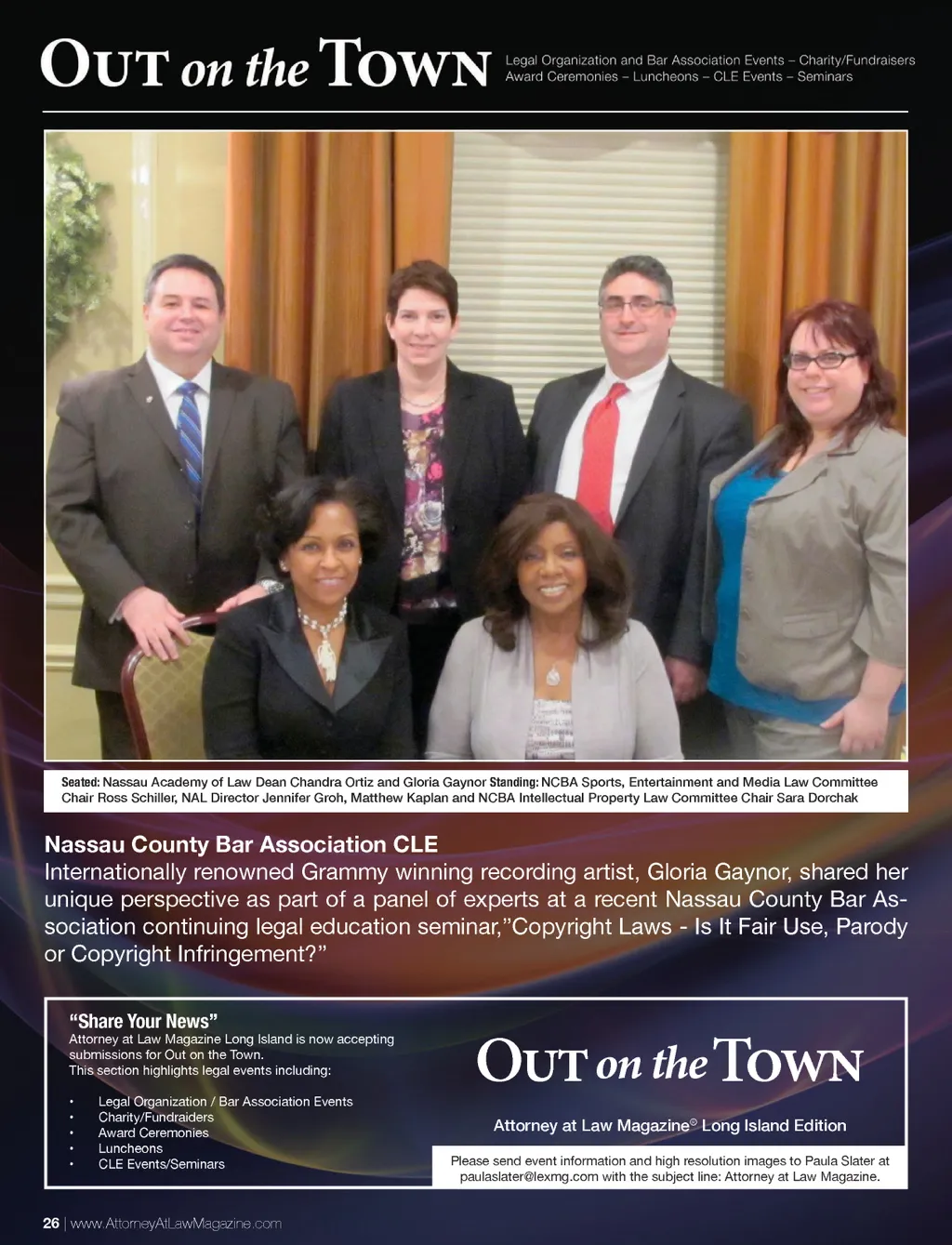 OUT on the TOWN

Legal Organization and Bar Association Events – Charity/Fundraisers
Award Ceremonies – Luncheons – CLE Events – Seminars

Seated: Nassau Academy of Law Dean Chandra Ortiz and Gloria Gaynor Standing: NCBA Sports, Entertainment and Media Law Committee Chair Ross Schiller, NAL Director Jennifer Groh, Matthew Kaplan and NCBA Intellectual Property Law Committee Chair Sara Dorchak

Nassau County Bar Association CLE

Internationally renowned Grammy winning recording artist, Gloria Gaynor, shared her unique perspective as part of a panel of experts at a recent Nassau County Bar Association continuing legal education seminar,"Copyright Laws - Is It Fair Use, Parody or Copyright Infringement?"

"Share Your News"
Attorney at Law Magazine Long Island is now accepting submissions for Out on the Town.
This section highlights legal events including:

• Legal Organization / Bar Association Events
• Charity/Fundraiders
• Award Ceremonies
• Luncheons
• CLE Events/Seminars

OUT on the TOWN

Attorney at Law Magazine® Long Island Edition

Please send event information and high resolution images to Paula Slater at paulaslater@lexmg.com with the subject line: Attorney at Law Magazine.

26 | www.AttorneyAtLawMagazine.com